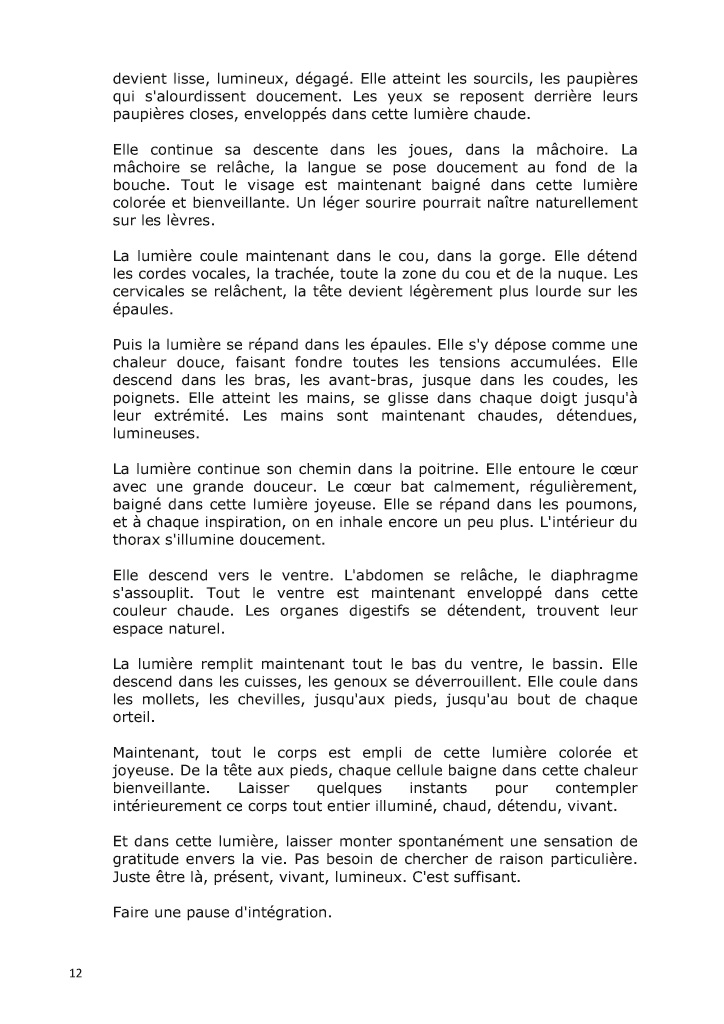 devient lisse, lumineux, dégagé. Elle atteint les sourcils, les paupières qui s'alourdissent doucement. Les yeux se reposent derrière leurs paupières closes, enveloppés dans cette lumière chaude.

Elle continue sa descente dans les joues, dans la mâchoire. La mâchoire se relâche, la langue se pose doucement au fond de la bouche. Tout le visage est maintenant baigné dans cette lumière colorée et bienveillante. Un léger sourire pourrait naître naturellement sur les lèvres.

La lumière coule maintenant dans le cou, dans la gorge. Elle détend les cordes vocales, la trachée, toute la zone du cou et de la nuque. Les cervicales se relâchent, la tête devient légèrement plus lourde sur les épaules.

Puis la lumière se répand dans les épaules. Elle s'y dépose comme une chaleur douce, faisant fondre toutes les tensions accumulées. Elle descend dans les bras, les avant-bras, jusque dans les coudes, les poignets. Elle atteint les mains, se glisse dans chaque doigt jusqu'à leur extrémité. Les mains sont maintenant chaudes, détendues, lumineuses.

La lumière continue son chemin dans la poitrine. Elle entoure le cœur avec une grande douceur. Le cœur bat calmement, régulièrement, baigné dans cette lumière joyeuse. Elle se répand dans les poumons, et à chaque inspiration, on en inhale encore un peu plus. L'intérieur du thorax s'illumine doucement.

Elle descend vers le ventre. L'abdomen se relâche, le diaphragme s'assouplit. Tout le ventre est maintenant enveloppé dans cette couleur chaude. Les organes digestifs se détendent, trouvent leur espace naturel.

La lumière remplit maintenant tout le bas du ventre, le bassin. Elle descend dans les cuisses, les genoux se déverrouillent. Elle coule dans les mollets, les chevilles, jusqu'aux pieds, jusqu'au bout de chaque orteil.

Maintenant, tout le corps est empli de cette lumière colorée et joyeuse. De la tête aux pieds, chaque cellule baigne dans cette chaleur bienveillante. Laisser quelques instants pour contempler intérieurement ce corps tout entier illuminé, chaud, détendu, vivant.

Et dans cette lumière, laisser monter spontanément une sensation de gratitude envers la vie. Pas besoin de chercher de raison particulière. Juste être là, présent, vivant, lumineux. C'est suffisant.

Faire une pause d'intégration.

12